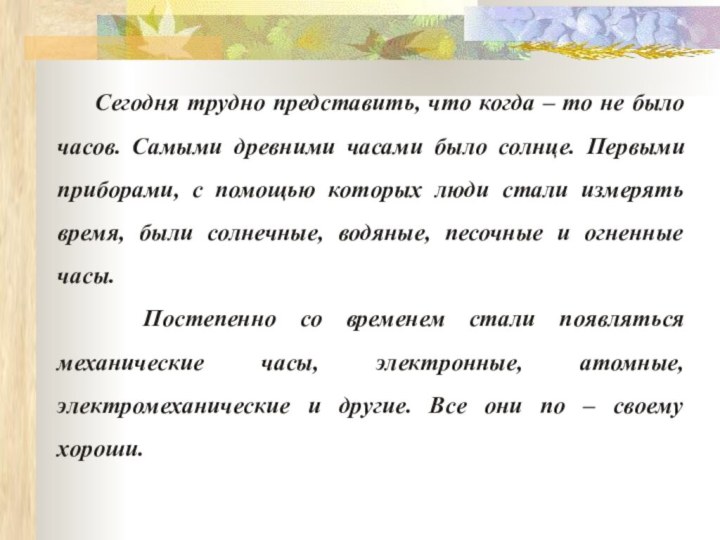 Сегодня трудно представить, что когда – то не было часов. Самыми древними часами было солнце. Первыми приборами, с помощью которых люди стали измерять время, были солнечные, водяные, песочные и огненные часы.

Постепенно со временем стали появляться механические часы, электронные, атомные, электромеханические и другие. Все они по – своему хороши.